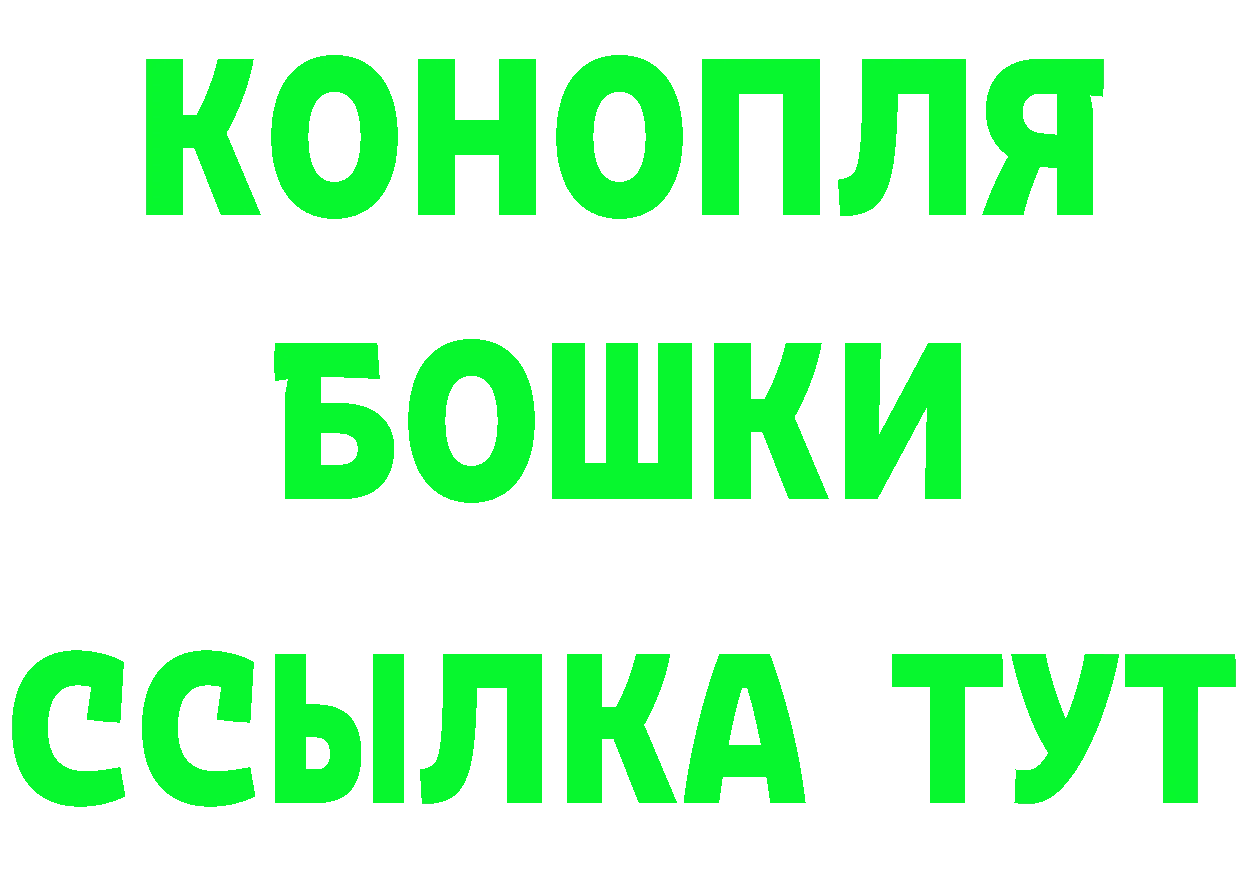 КОНОПЛЯ
БОШКИ
ССЫЛКА ТУТ